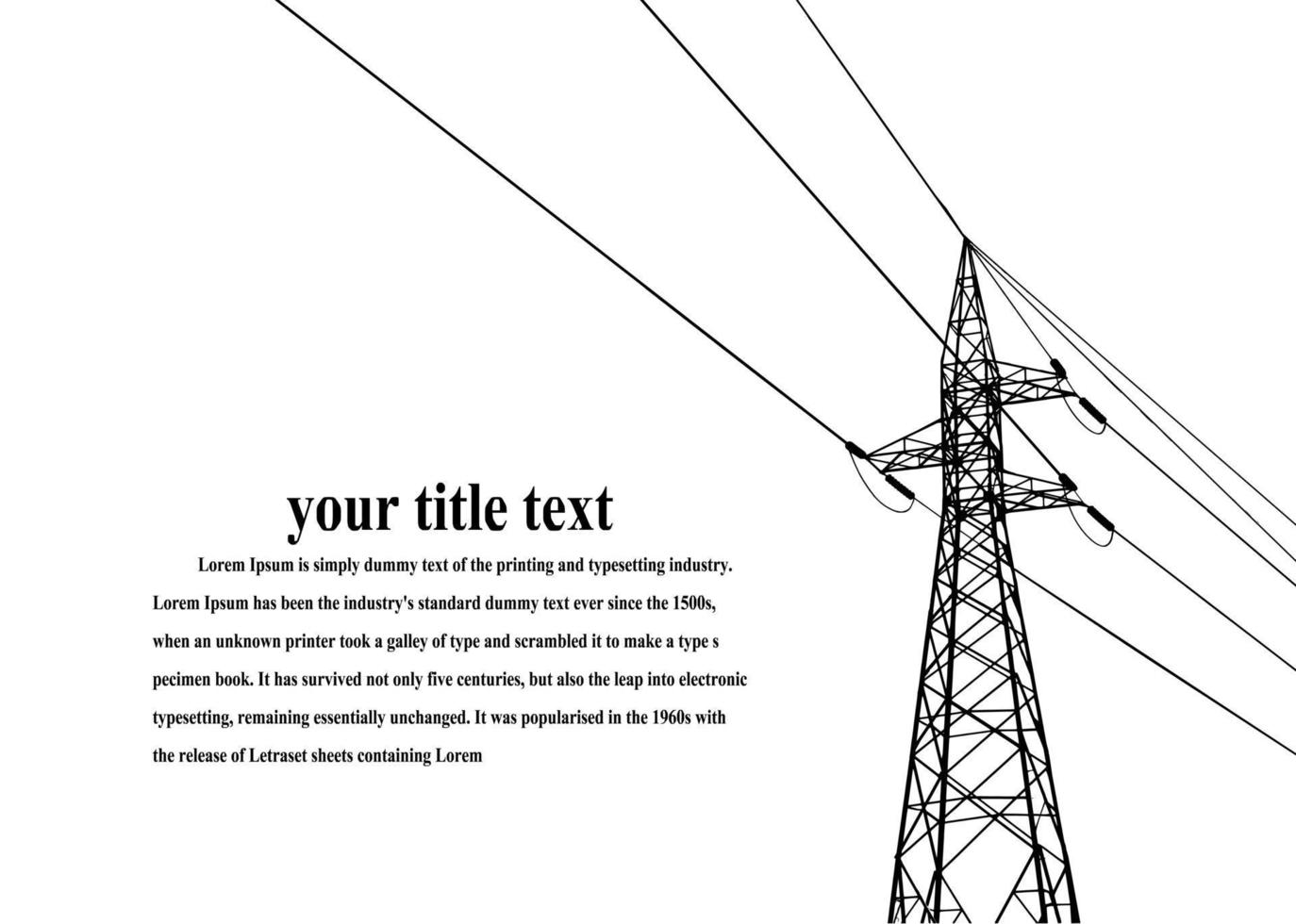 your title text

Lorem Ipsum is simply dummy text of the printing and typesetting industry. Lorem Ipsum has been the industry's standard dummy text ever since the 1500s, when an unknown printer took a galley of type and scrambled it to make a type s pecimen book. It has survived not only five centuries, but also the leap into electronic typesetting, remaining essentially unchanged. It was popularised in the 1960s with the release of Letraset sheets containing Lorem